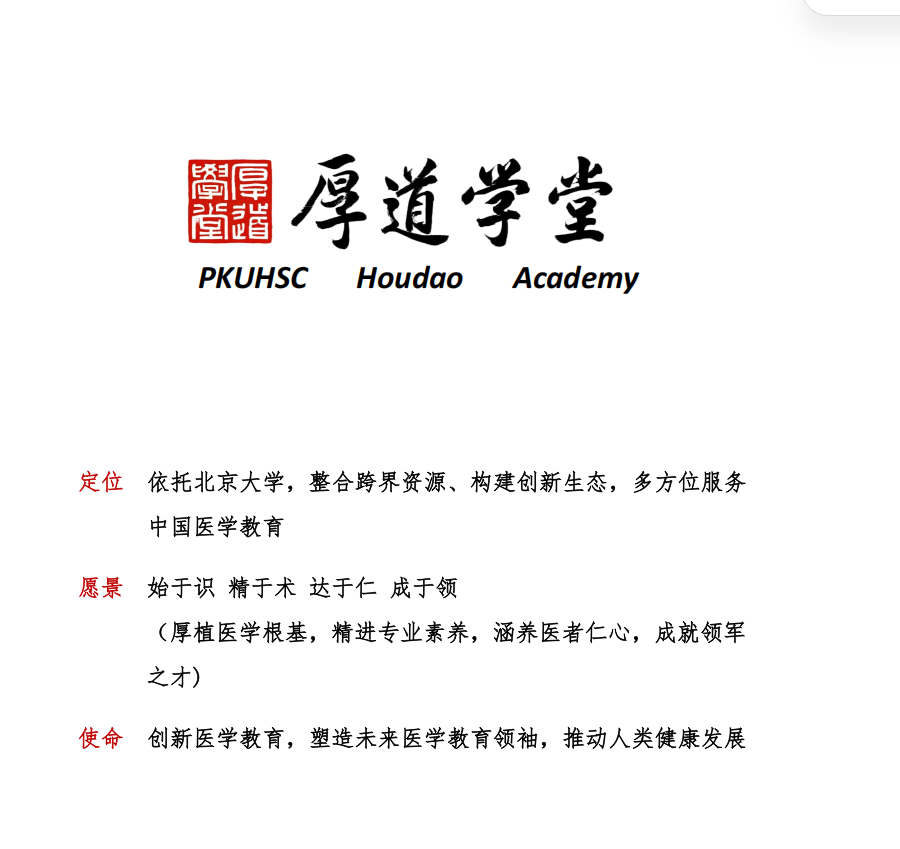 厚道學堂 厚道学堂

PKUHSC Houdao Academy

定位 依托北京大学，整合跨界资源、构建创新生态，多方位服务中国医学教育

愿景 始于识 精于术 达于仁 成于领
（厚植医学根基，精进专业素养，涵养医者仁心，成就领军之才）

使命 创新医学教育，塑造未来医学教育领袖，推动人类健康发展